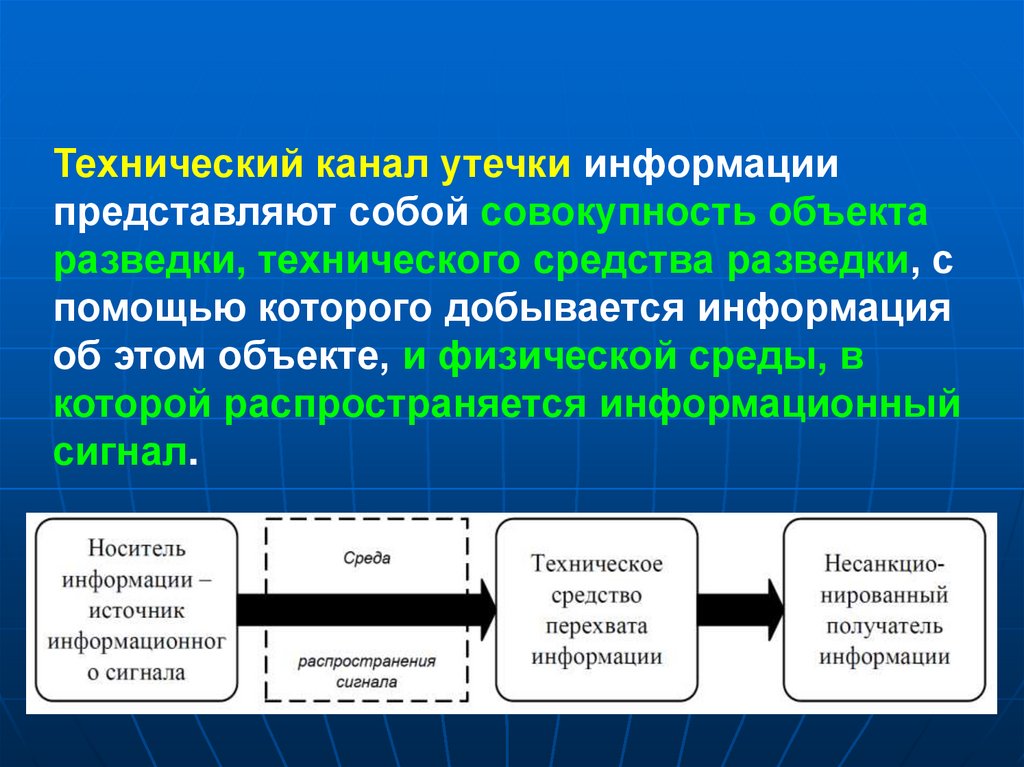 Технический канал утечки информации представляют собой совокупность объекта разведки, технического средства разведки, с помощью которого добывается информация об этом объекте, и физической среды, в которой распространяется информационный сигнал.

Носитель информации – источник информационного сигнала

Среда

распространения сигнала

Техническое средство перехвата информации

Несанкционированный получатель информации